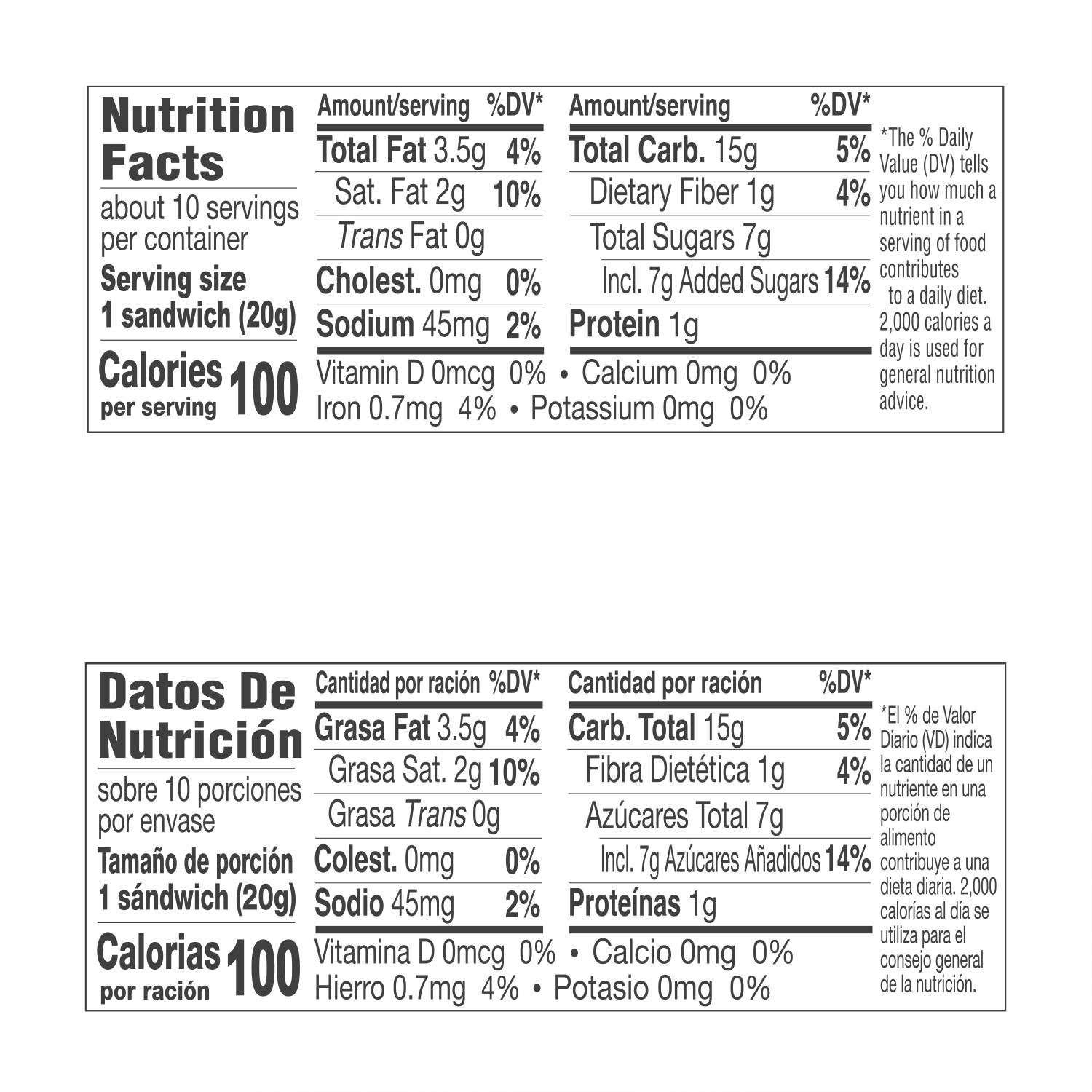 Nutrition Facts

about 10 servings per container

Serving size 1 sandwich (20g)

Calories per serving 100

| Amount/serving | %DV* |
|---|---|
| Total Fat 3.5g | 4% |
| Sat. Fat 2g | 10% |
| Trans Fat 0g | |
| Cholest. 0mg | 0% |
| Sodium 45mg | 2% |

| Amount/serving | %DV* |
|---|---|
| Total Carb. 15g | 5% |
| Dietary Fiber 1g | 4% |
| Total Sugars 7g | |
| Incl. 7g Added Sugars | 14% |
| Protein 1g | |

Vitamin D 0mcg 0% • Calcium 0mg 0%
Iron 0.7mg 4% • Potassium 0mg 0%

*The % Daily Value (DV) tells you how much a nutrient in a serving of food contributes to a daily diet. 2,000 calories a day is used for general nutrition advice.

Datos De Nutrición

sobre 10 porciones por envase

Tamaño de porción 1 sándwich (20g)

Calorias por ración 100

| Cantidad por ración | %DV* |
|---|---|
| Grasa Fat 3.5g | 4% |
| Grasa Sat. 2g | 10% |
| Grasa Trans 0g | |
| Colest. 0mg | 0% |
| Sodio 45mg | 2% |

| Cantidad por ración | %DV* |
|---|---|
| Carb. Total 15g | 5% |
| Fibra Dietética 1g | 4% |
| Azúcares Total 7g | |
| Incl. 7g Azúcares Añadidos | 14% |
| Proteínas 1g | |

Vitamina D 0mcg 0% • Calcio 0mg 0%
Hierro 0.7mg 4% • Potasio 0mg 0%

*El % de Valor Diario (VD) indica la cantidad de un nutriente en una porción de alimento contribuye a una dieta diaria. 2,000 calorías al día se utiliza para el consejo general de la nutrición.